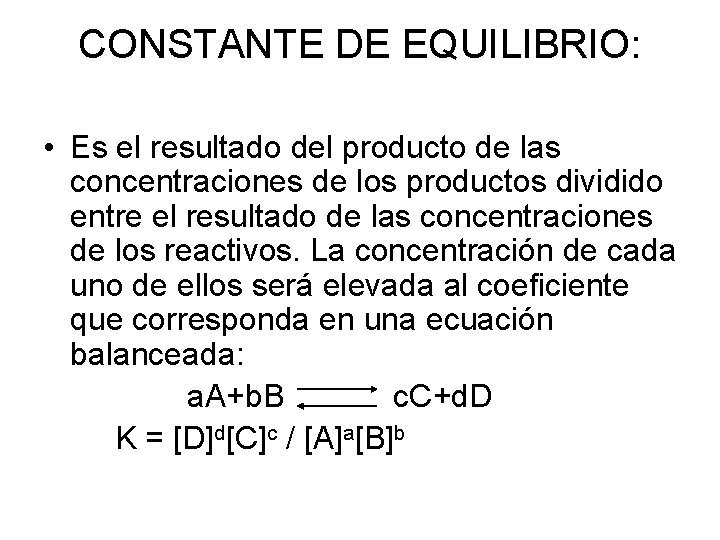 CONSTANTE DE EQUILIBRIO:

• Es el resultado del producto de las concentraciones de los productos dividido entre el resultado de las concentraciones de los reactivos. La concentración de cada uno de ellos será elevada al coeficiente que corresponda en una ecuación balanceada:

$aA+bB \rightleftharpoons cC+dD$

$K = [D]^d[C]^c / [A]^a[B]^b$